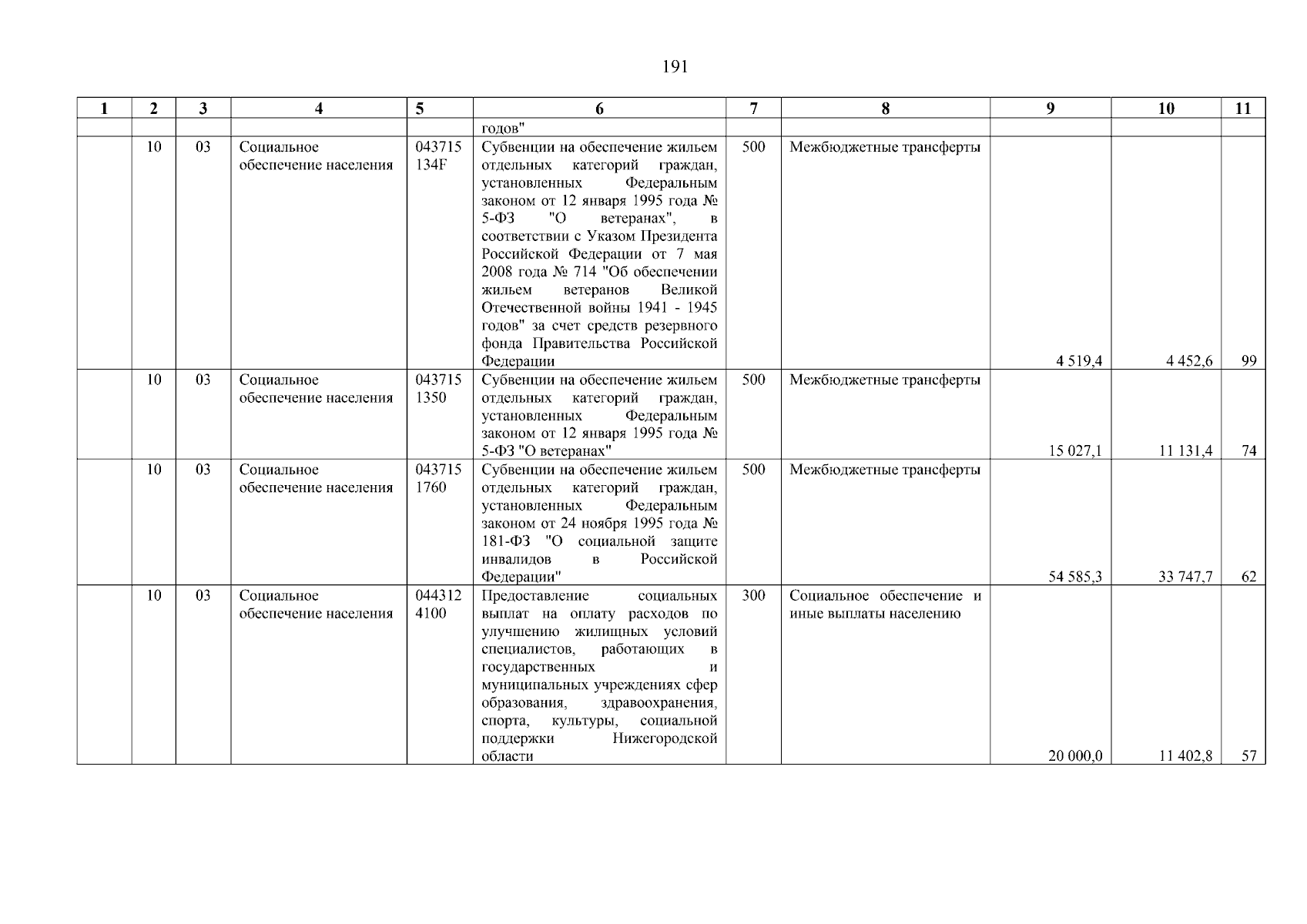 191

| 1 | 2 | 3 | 4 | 5 | 6 | 7 | 8 | 9 | 10 | 11 |
|---|---|---|---|---|---|---|---|---|---|---|
| | | | | | годов" | | | | | |
| | 10 | 03 | Социальное обеспечение населения | 043715 134F | Субвенции на обеспечение жильем отдельных категорий граждан, установленных Федеральным законом от 12 января 1995 года № 5-ФЗ "О ветеранах", в соответствии с Указом Президента Российской Федерации от 7 мая 2008 года № 714 "Об обеспечении жильем ветеранов Великой Отечественной войны 1941 - 1945 годов" за счет средств резервного фонда Правительства Российской Федерации | 500 | Межбюджетные трансферты | 4 519,4 | 4 452,6 | 99 |
| | 10 | 03 | Социальное обеспечение населения | 043715 1350 | Субвенции на обеспечение жильем отдельных категорий граждан, установленных Федеральным законом от 12 января 1995 года № 5-ФЗ "О ветеранах" | 500 | Межбюджетные трансферты | 15 027,1 | 11 131,4 | 74 |
| | 10 | 03 | Социальное обеспечение населения | 043715 1760 | Субвенции на обеспечение жильем отдельных категорий граждан, установленных Федеральным законом от 24 ноября 1995 года № 181-ФЗ "О социальной защите инвалидов в Российской Федерации" | 500 | Межбюджетные трансферты | 54 585,3 | 33 747,7 | 62 |
| | 10 | 03 | Социальное обеспечение населения | 044312 4100 | Предоставление социальных выплат на оплату расходов по улучшению жилищных условий специалистов, работающих в государственных и муниципальных учреждениях сфер образования, здравоохранения, спорта, культуры, социальной поддержки Нижегородской области | 300 | Социальное обеспечение и иные выплаты населению | 20 000,0 | 11 402,8 | 57 |